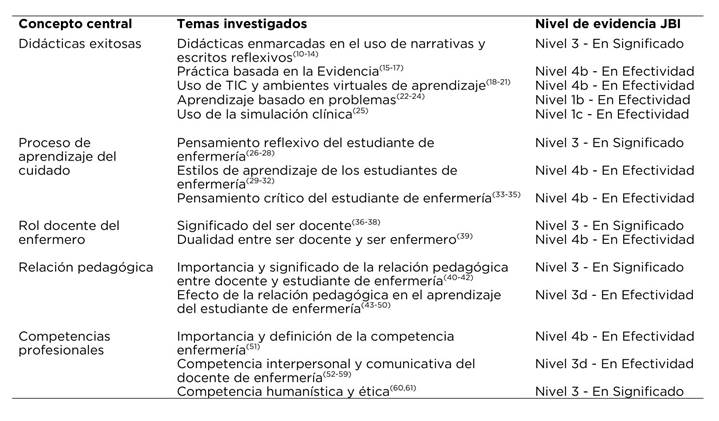 | Concepto central | Temas investigados | Nivel de evidencia JBI |
|---|---|---|
| Didácticas exitosas | Didácticas enmarcadas en el uso de narrativas y escritos reflexivos$^{(10-14)}$ | Nivel 3 - En Significado |
| | Práctica basada en la Evidencia$^{(15-17)}$ | Nivel 4b - En Efectividad |
| | Uso de TIC y ambientes virtuales de aprendizaje$^{(18-21)}$ | Nivel 4b - En Efectividad |
| | Aprendizaje basado en problemas$^{(22-24)}$ | Nivel 1b - En Efectividad |
| | Uso de la simulación clínica$^{(25)}$ | Nivel 1c - En Efectividad |
| Proceso de aprendizaje del cuidado | Pensamiento reflexivo del estudiante de enfermería$^{(26-28)}$ | Nivel 3 - En Significado |
| | Estilos de aprendizaje de los estudiantes de enfermería$^{(29-32)}$ | Nivel 4b - En Efectividad |
| | Pensamiento crítico del estudiante de enfermería$^{(33-35)}$ | Nivel 4b - En Efectividad |
| Rol docente del enfermero | Significado del ser docente$^{(36-38)}$ | Nivel 3 - En Significado |
| | Dualidad entre ser docente y ser enfermero$^{(39)}$ | Nivel 4b - En Efectividad |
| Relación pedagógica | Importancia y significado de la relación pedagógica entre docente y estudiante de enfermería$^{(40-42)}$ | Nivel 3 - En Significado |
| | Efecto de la relación pedagógica en el aprendizaje del estudiante de enfermería$^{(43-50)}$ | Nivel 3d - En Efectividad |
| Competencias profesionales | Importancia y definición de la competencia enfermería$^{(51)}$ | Nivel 4b - En Efectividad |
| | Competencia interpersonal y comunicativa del docente de enfermería$^{(52-59)}$ | Nivel 3d - En Efectividad |
| | Competencia humanística y ética$^{(60,61)}$ | Nivel 3 - En Significado |